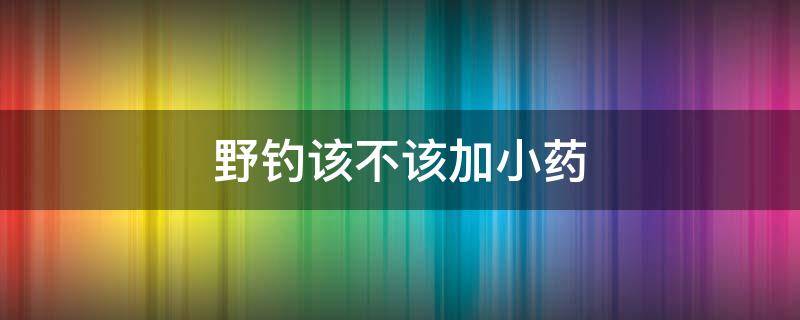 野钓该不该加小药